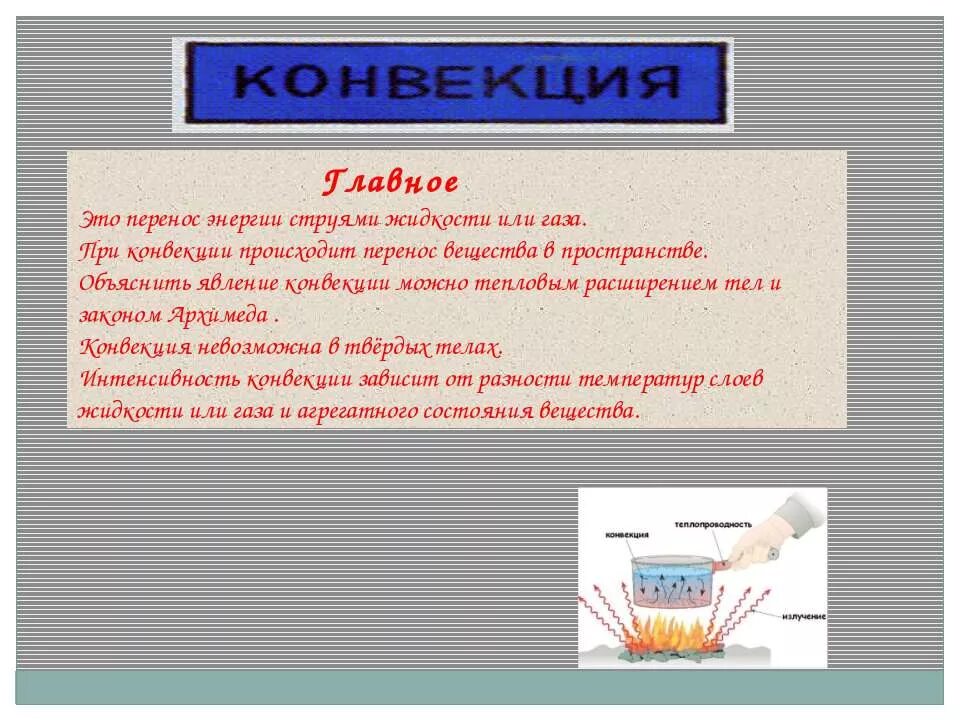 КОНВЕКЦИЯ

Главное

Это перенос энергии струями жидкости или газа.
При конвекции происходит перенос вещества в пространстве.
Объяснить явление конвекции можно тепловым расширением тел и законом Архимеда .
Конвекция невозможна в твёрдых телах.
Интенсивность конвекции зависит от разности температур слоев жидкости или газа и агрегатного состояния вещества.

конвекция
теплопроводность
излучение